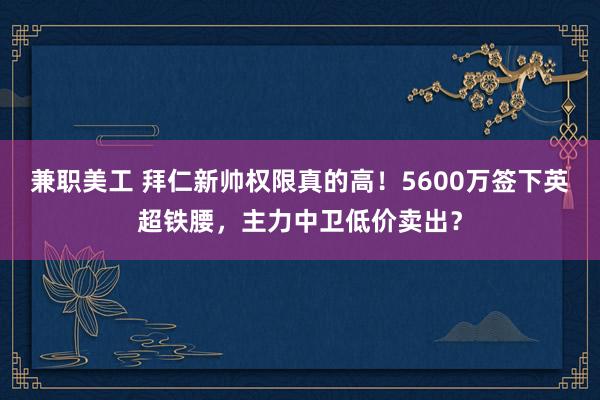 兼职美工 拜仁新帅权限真的高！5600万签下英超铁腰，主力中卫低价卖出？